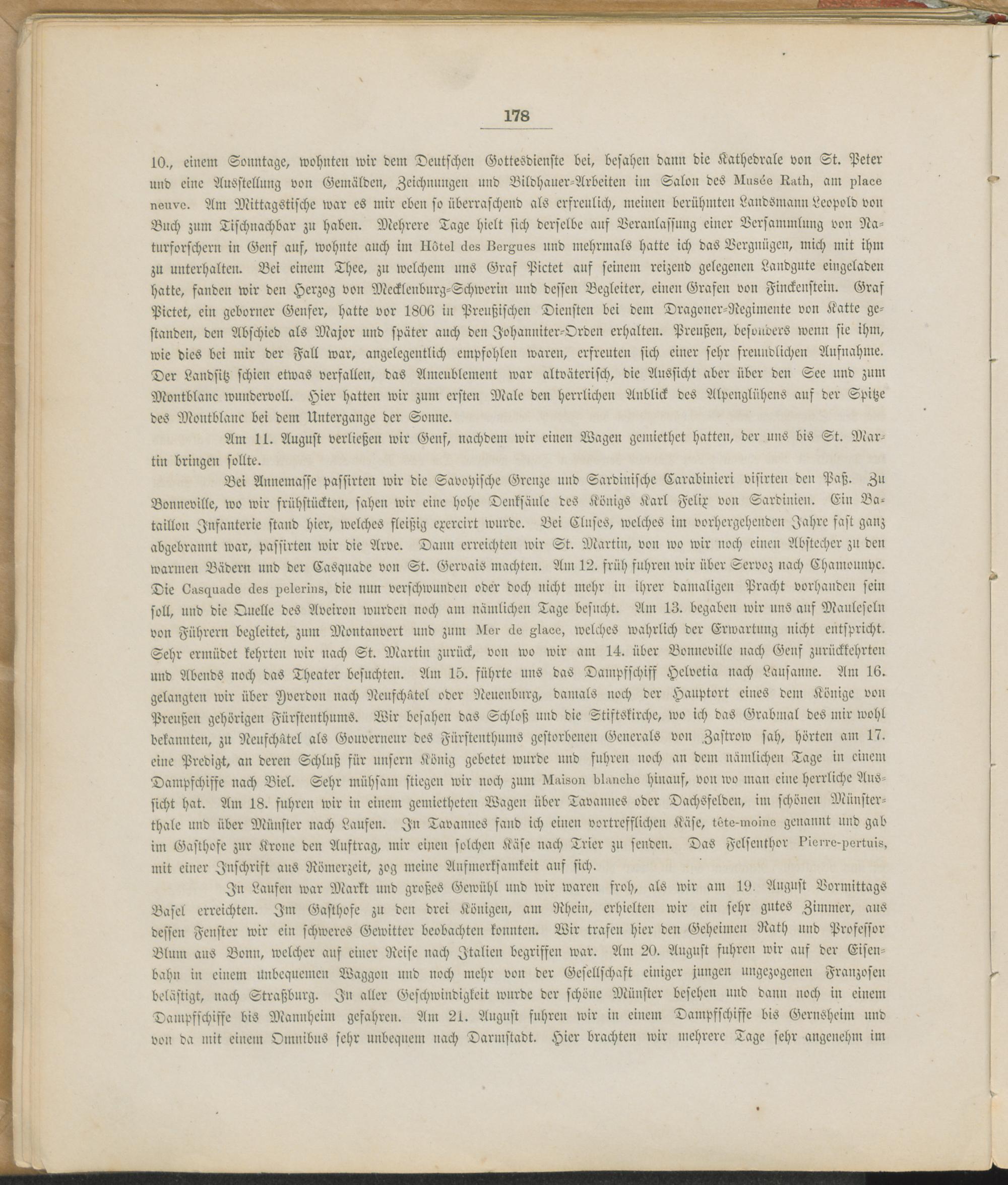 178

10., einem Sonntage, wohnten wir dem Deutschen Gottesdienste bei, besahen dann die Kathedrale von St. Peter und eine Ausstellung von Gemälden, Zeichnungen und Bildhauer-Arbeiten im Salon des Musée Rath, am place neuve. Am Mittagstische war es mir eben so überraschend als erfreulich, meinen berühmten Landsmann Leopold von Buch zum Tischnachbar zu haben. Mehrere Tage hielt sich derselbe auf Veranlassung einer Versammlung von Naturforschern in Genf auf, wohnte auch im Hôtel des Bergues und mehrmals hatte ich das Vergnügen, mich mit ihm zu unterhalten. Bei einem Thee, zu welchem uns Graf Pictet auf seinem reizend gelegenen Landgute eingeladen hatte, fanden wir den Herzog von Mecklenburg-Schwerin und dessen Begleiter, einen Grafen von Finckenstein. Graf Pictet, ein geborner Genfer, hatte vor 1806 in Preußischen Diensten bei dem Dragoner-Regimente von Katte gestanden, den Abschied als Major und später auch den Johanniter-Orden erhalten. Preußen, besonders wenn sie ihm, wie dies bei mir der Fall war, angelegentlich empfohlen waren, erfreuten sich einer sehr freundlichen Aufnahme. Der Landsitz schien etwas verfallen, das Ameublement war altväterisch, die Aussicht aber über den See und zum Montblanc wundervoll. Hier hatten wir zum ersten Male den herrlichen Anblick des Alpenglühens auf der Spitze des Montblanc bei dem Untergange der Sonne.

Am 11. August verließen wir Genf, nachdem wir einen Wagen gemiethet hatten, der uns bis St. Martin bringen sollte.

Bei Annemasse passirten wir die Savoyische Grenze und Sardinische Carabinieri visirten den Paß. Zu Bonneville, wo wir frühstückten, sahen wir eine hohe Denksäule des Königs Karl Felix von Sardinien. Ein Bataillon Infanterie stand hier, welches fleißig exercirt wurde. Bei Cluses, welches im vorhergehenden Jahre fast ganz abgebrannt war, passirten wir die Arve. Dann erreichten wir St. Martin, von wo wir noch einen Abstecher zu den warmen Bädern und der Casquade von St. Gervais machten. Am 12. früh fuhren wir über Servoz nach Chamounyc. Die Casquade des pelerins, die nun verschwunden oder doch nicht mehr in ihrer damaligen Pracht vorhanden sein soll, und die Quelle des Aveiron wurden noch am nämlichen Tage besucht. Am 13. begaben wir uns auf Mauleseln von Führern begleitet, zum Montanvert und zum Mer de glace, welches wahrlich der Erwartung nicht entspricht. Sehr ermüdet kehrten wir nach St. Martin zurück, von wo wir am 14. über Bonneville nach Genf zurückkehrten und Abends noch das Theater besuchten. Am 15. führte uns das Dampfschiff Helvetia nach Lausanne. Am 16. gelangten wir über Yverdon nach Neufchâtel oder Neuenburg, damals noch der Hauptort eines dem Könige von Preußen gehörigen Fürstenthums. Wir besahen das Schloß und die Stiftskirche, wo ich das Grabmal des mir wohl bekannten, zu Neufchâtel als Gouverneur des Fürstenthums gestorbenen Generals von Zastrow sah, hörten am 17. eine Predigt, an deren Schluß für unsern König gebetet wurde und fuhren noch an dem nämlichen Tage in einem Dampfschiffe nach Biel. Sehr mühsam stiegen wir noch zum Maison blanche hinauf, von wo man eine herrliche Aussicht hat. Am 18. fuhren wir in einem gemietheten Wagen über Tavannes oder Dachsfelden, im schönen Münsterthale und über Münster nach Laufen. In Tavannes fand ich einen vortrefflichen Käse, tête-moine genannt und gab im Gasthofe zur Krone den Auftrag, mir einen solchen Käse nach Trier zu senden. Das Felsenthor Pierre-pertuis, mit einer Inschrift aus Römerzeit, zog meine Aufmerksamkeit auf sich.

In Laufen war Markt und großes Gewühl und wir waren froh, als wir am 19. August Vormittags Basel erreichten. Im Gasthofe zu den drei Königen, am Rhein, erhielten wir ein sehr gutes Zimmer, aus dessen Fenster wir ein schweres Gewitter beobachten konnten. Wir trafen hier den Geheimen Rath und Professor Blum aus Bonn, welcher auf einer Reise nach Italien begriffen war. Am 20. August fuhren wir auf der Eisenbahn in einem unbequemen Waggon und noch mehr von der Gesellschaft einiger jungen ungezogenen Franzosen belästigt, nach Straßburg. In aller Geschwindigkeit wurde der schöne Münster besehen und dann noch in einem Dampfschiffe bis Mannheim gefahren. Am 21. August fuhren wir in einem Dampfschiffe bis Gernsheim und von da mit einem Omnibus sehr unbequem nach Darmstadt. Hier brachten wir mehrere Tage sehr angenehm im